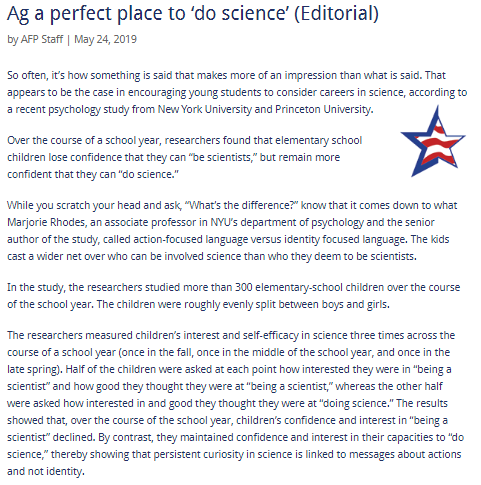 Ag a perfect place to ‘do science’ (Editorial)

by AFP Staff | May 24, 2019

So often, it’s how something is said that makes more of an impression than what is said. That appears to be the case in encouraging young students to consider careers in science, according to a recent psychology study from New York University and Princeton University.

Over the course of a school year, researchers found that elementary school children lose confidence that they can “be scientists,” but remain more confident that they can “do science.”

While you scratch your head and ask, “What’s the difference?” know that it comes down to what Marjorie Rhodes, an associate professor in NYU’s department of psychology and the senior author of the study, called action-focused language versus identity focused language. The kids cast a wider net over who can be involved science than who they deem to be scientists.

In the study, the researchers studied more than 300 elementary-school children over the course of the school year. The children were roughly evenly split between boys and girls.

The researchers measured children’s interest and self-efficacy in science three times across the course of a school year (once in the fall, once in the middle of the school year, and once in the late spring). Half of the children were asked at each point how interested they were in “being a scientist” and how good they thought they were at “being a scientist,” whereas the other half were asked how interested in and good they thought they were at “doing science.” The results showed that, over the course of the school year, children’s confidence and interest in “being a scientist” declined. By contrast, they maintained confidence and interest in their capacities to “do science,” thereby showing that persistent curiosity in science is linked to messages about actions and not identity.